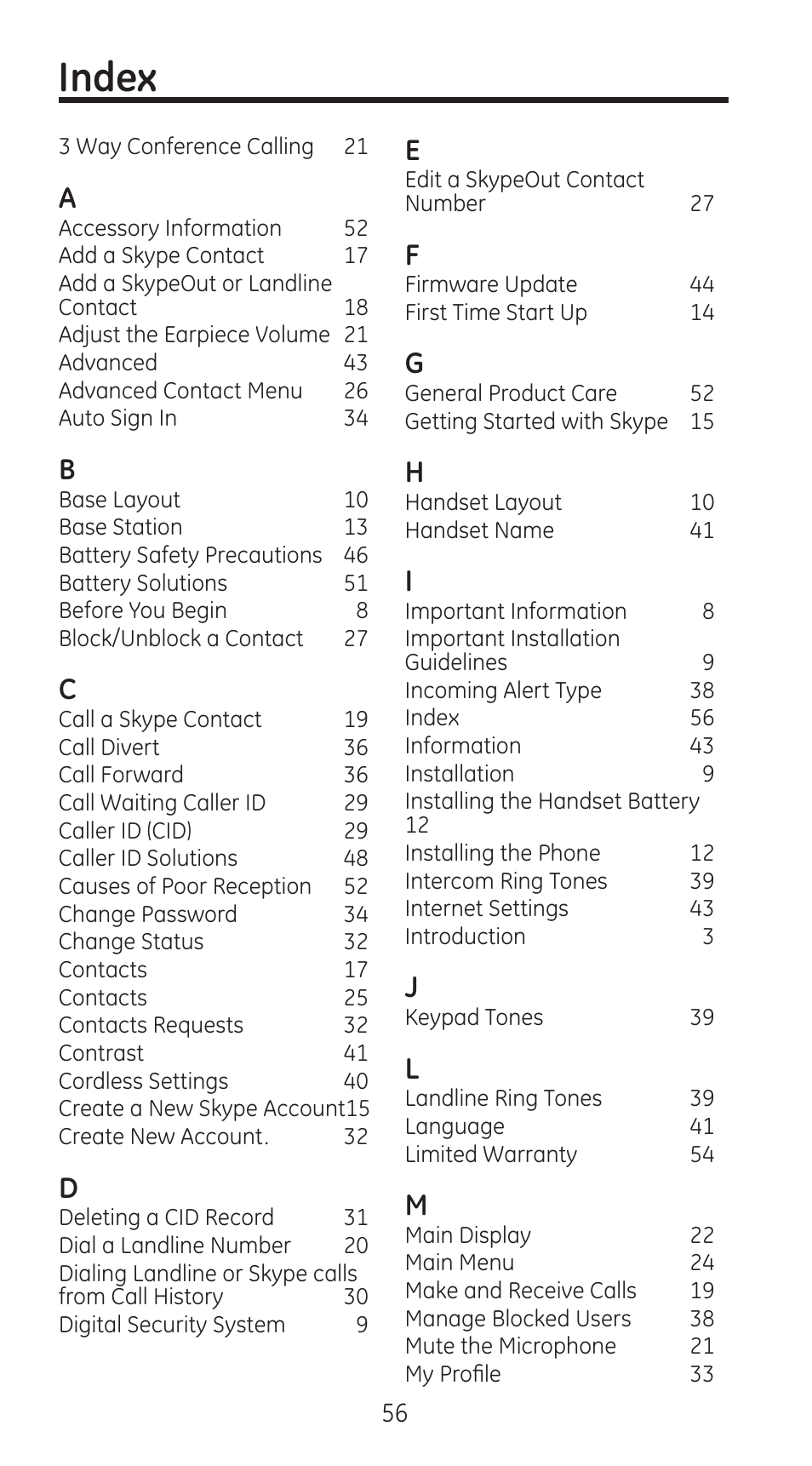 Index

3 Way Conference Calling 21

A
Accessory Information 52
Add a Skype Contact 17
Add a SkypeOut or Landline Contact 18
Adjust the Earpiece Volume 21
Advanced 43
Advanced Contact Menu 26
Auto Sign In 34

B
Base Layout 10
Base Station 13
Battery Safety Precautions 46
Battery Solutions 51
Before You Begin 8
Block/Unblock a Contact 27

C
Call a Skype Contact 19
Call Divert 36
Call Forward 36
Call Waiting Caller ID 29
Caller ID (CID) 29
Caller ID Solutions 48
Causes of Poor Reception 52
Change Password 34
Change Status 32
Contacts 17
Contacts 25
Contacts Requests 32
Contrast 41
Cordless Settings 40
Create a New Skype Account15
Create New Account. 32

D
Deleting a CID Record 31
Dial a Landline Number 20
Dialing Landline or Skype calls from Call History 30
Digital Security System 9

E
Edit a SkypeOut Contact Number 27

F
Firmware Update 44
First Time Start Up 14

G
General Product Care 52
Getting Started with Skype 15

H
Handset Layout 10
Handset Name 41

I
Important Information 8
Important Installation Guidelines 9
Incoming Alert Type 38
Index 56
Information 43
Installation 9
Installing the Handset Battery 12
Installing the Phone 12
Intercom Ring Tones 39
Internet Settings 43
Introduction 3

J
Keypad Tones 39

L
Landline Ring Tones 39
Language 41
Limited Warranty 54

M
Main Display 22
Main Menu 24
Make and Receive Calls 19
Manage Blocked Users 38
Mute the Microphone 21
My Profile 33

56